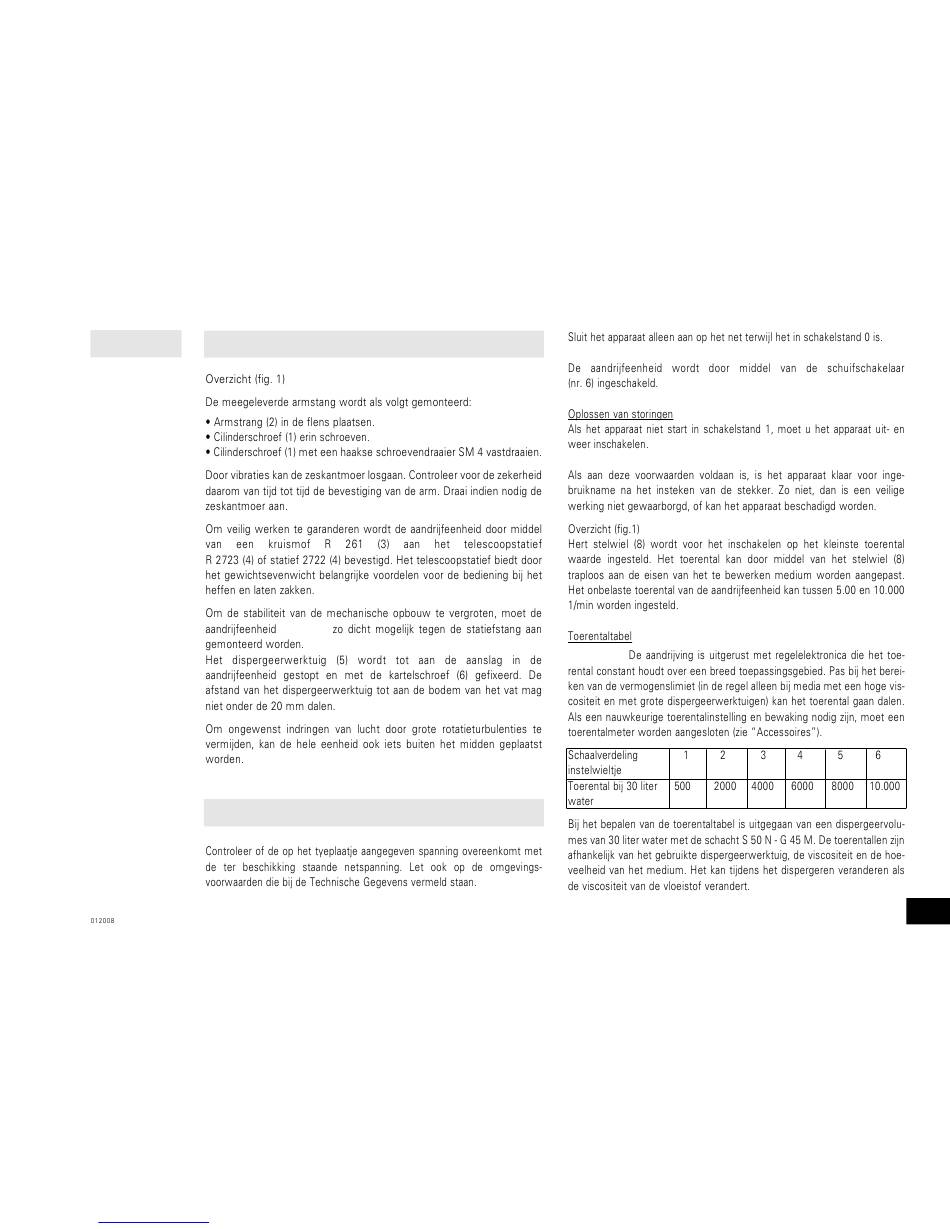 Overzicht (fig. 1)

De meegeleverde armstang wordt als volgt gemonteerd:

• Armstrang (2) in de flens plaatsen.
• Cilinderschroef (1) erin schroeven.
• Cilinderschroef (1) met een haakse schroevendraaier SM 4 vastdraaien.

Door vibraties kan de zeskantmoer losgaan. Controleer voor de zekerheid daarom van tijd tot tijd de bevestiging van de arm. Draai indien nodig de zeskantmoer aan.

Om veilig werken te garanderen wordt de aandrijfeenheid door middel van een kruismof R 261 (3) aan het telescoopstatief R 2723 (4) of statief 2722 (4) bevestigd. Het telescoopstatief biedt door het gewichtsevenwicht belangrijke voordelen voor de bediening bij het heffen en laten zakken.

Om de stabiliteit van de mechanische opbouw te vergroten, moet de aandrijfeenheid zo dicht mogelijk tegen de statiefstang aan gemonteerd worden.
Het dispergeerwerktuig (5) wordt tot aan de aanslag in de aandrijfeenheid gestopt en met de kartelschroef (6) gefixeerd. De afstand van het dispergeerwerktuig tot aan de bodem van het vat mag niet onder de 20 mm dalen.

Om ongewenst indringen van lucht door grote rotatieturbulenties te vermijden, kan de hele eenheid ook iets buiten het midden geplaatst worden.

Controleer of de op het typeplaatje aangegeven spanning overeenkomt met de ter beschikking staande netspanning. Let ook op de omgevingsvoorwaarden die bij de Technische Gegevens vermeld staan.

012008

Sluit het apparaat alleen aan op het net terwijl het in schakelstand 0 is.

De aandrijfeenheid wordt door middel van de schuifschakelaar (nr. 6) ingeschakeld.

Oplossen van storingen
Als het apparaat niet start in schakelstand 1, moet u het apparaat uit- en weer inschakelen.

Als aan deze voorwaarden voldaan is, is het apparaat klaar voor ingebruikname na het insteken van de stekker. Zo niet, dan is een veilige werking niet gewaarborgd, of kan het apparaat beschadigd worden.

Overzicht (fig.1)
Hert stelwiel (8) wordt voor het inschakelen op het kleinste toerental waarde ingesteld. Het toerental kan door middel van het stelwiel (8) traploos aan de eisen van het te bewerken medium worden aangepast. Het onbelaste toerental van de aandrijfeenheid kan tussen 5.00 en 10.000 1/min worden ingesteld.

Toerentaltabel
De aandrijving is uitgerust met regelelektronica die het toerental constant houdt over een breed toepassingsgebied. Pas bij het bereiken van de vermogenslimiet (in de regel alleen bij media met een hoge viscositeit en met grote dispergeerwerktuigen) kan het toerental gaan dalen. Als een nauwkeurige toerentalinstelling en bewaking nodig zijn, moet een toerentalmeter worden aangesloten (zie "Accessoires").

| Schaalverdeling instelwieltje | 1 | 2 | 3 | 4 | 5 | 6 |
|---|---|---|---|---|---|---|
| Toerental bij 30 liter water | 500 | 2000 | 4000 | 6000 | 8000 | 10.000 |

Bij het bepalen van de toerentaltabel is uitgegaan van een dispergeervolumes van 30 liter water met de schacht S 50 N - G 45 M. De toerentallen zijn afhankelijk van het gebruikte dispergeerwerktuig, de viscositeit en de hoeveelheid van het medium. Het kan tijdens het dispergeren veranderen als de viscositeit van de vloeistof verandert.